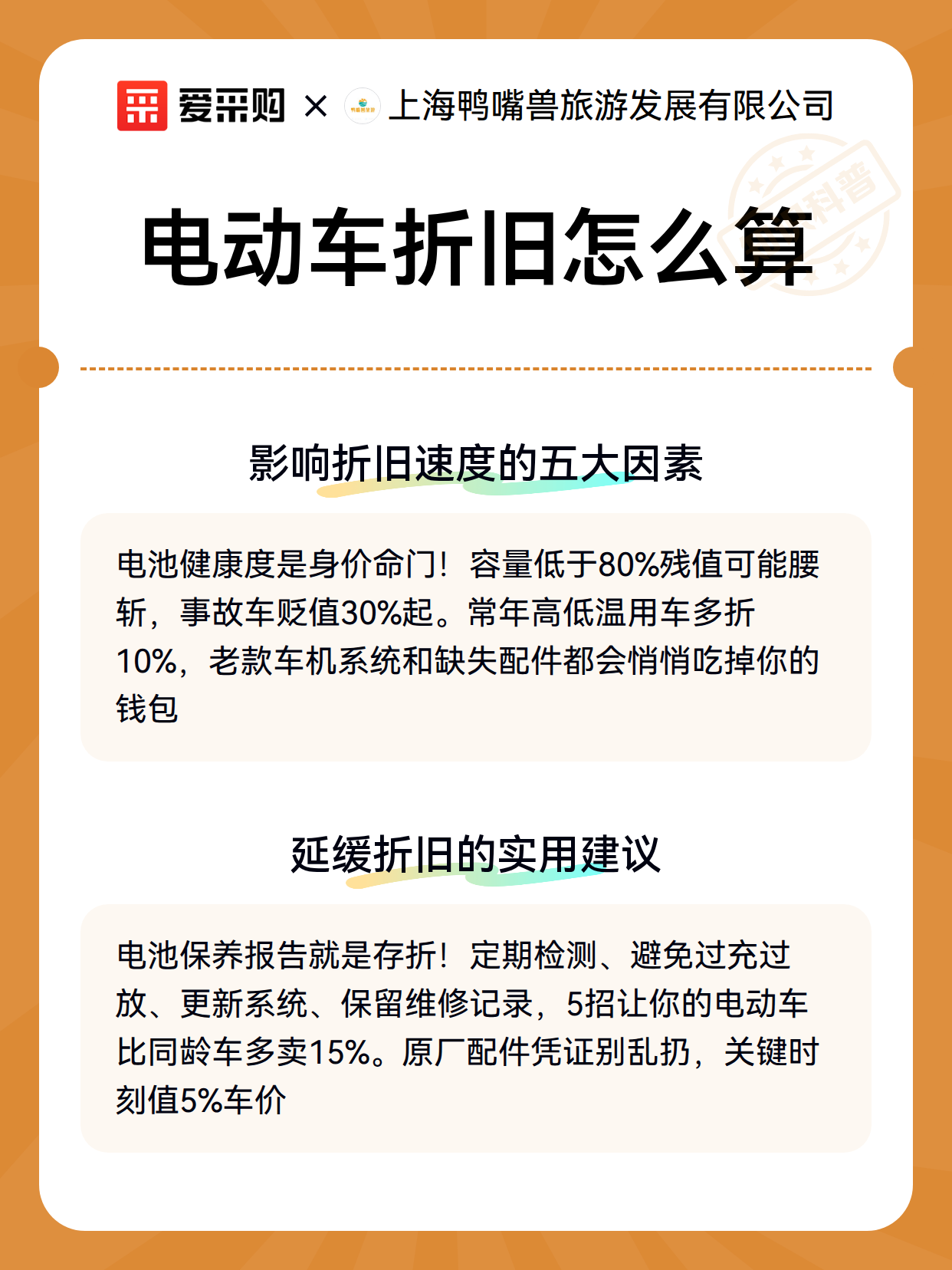 爱采购 × 上海鸭嘴兽旅游发展有限公司

科普

电动车折旧怎么算

影响折旧速度的五大因素

电池健康度是身价命门！容量低于80%残值可能腰斩，事故车贬值30%起。常年高低温用车多折10%，老款车机系统和缺失配件都会悄悄吃掉你的钱包

延缓折旧的实用建议

电池保养报告就是存折！定期检测、避免过充过放、更新系统、保留维修记录，5招让你的电动车比同龄车多卖15%。原厂配件凭证别乱扔，关键时刻值5%车价